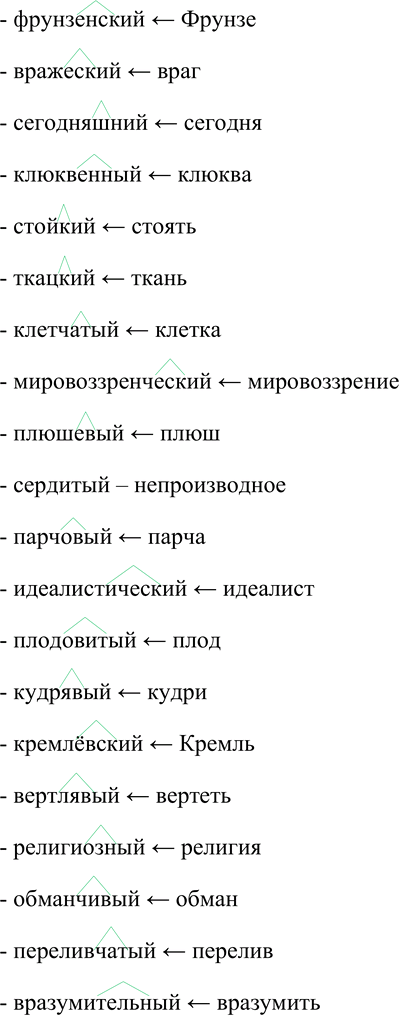 - фрунзенский ← Фрунзе

- вражеский ← враг

- сегодняшний ← сегодня

- клюквенный ← клюква

- стойкий ← стоять

- ткацкий ← ткань

- клетчатый ← клетка

- мировоззренческий ← мировоззрение

- плюшевый ← плюш

- сердитый – непроизводное

- парчовый ← парча

- идеалистический ← идеалист

- плодовитый ← плод

- кудрявый ← кудри

- кремлёвский ← Кремль

- вертлявый ← вертеть

- религиозный ← религия

- обманчивый ← обман

- переливчатый ← перелив

- вразумительный ← вразумить